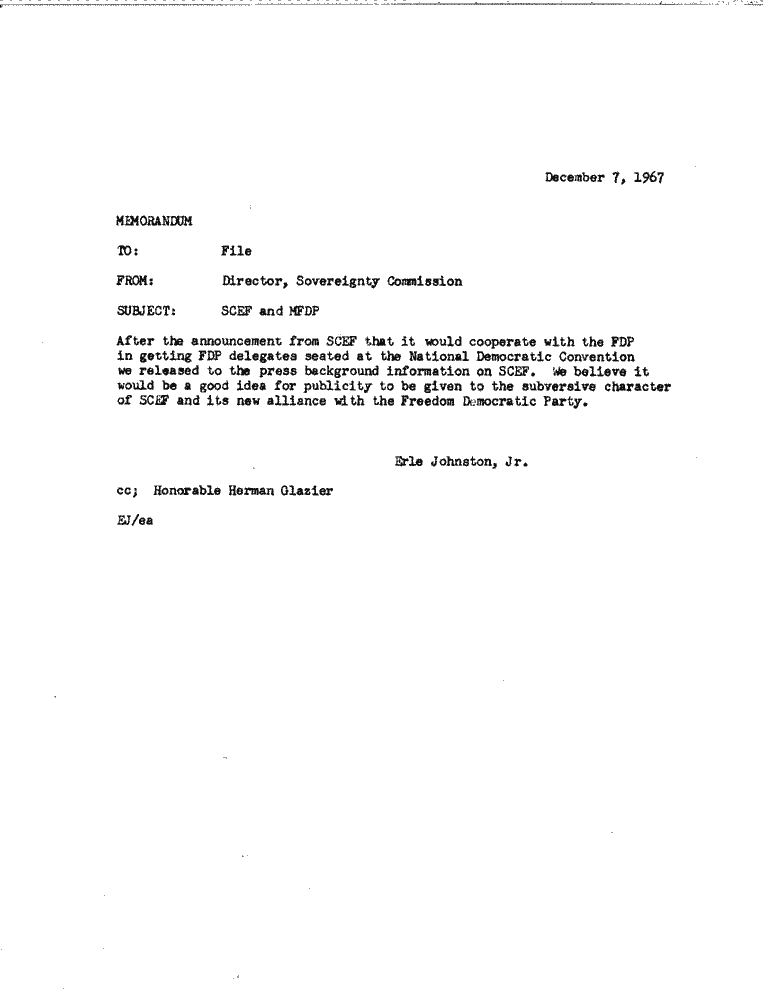 December 7, 1967

MEMORANDUM

TO: File

FROM: Director, Sovereignty Commission

SUBJECT: SCEF and MFDP

After the announcement from SCEF that it would cooperate with the FDP in getting FDP delegates seated at the National Democratic Convention we released to the press background information on SCEF. We believe it would be a good idea for publicity to be given to the subversive character of SCEF and its new alliance with the Freedom Democratic Party.

Erle Johnston, Jr.

cc; Honorable Herman Glazier

EJ/ea